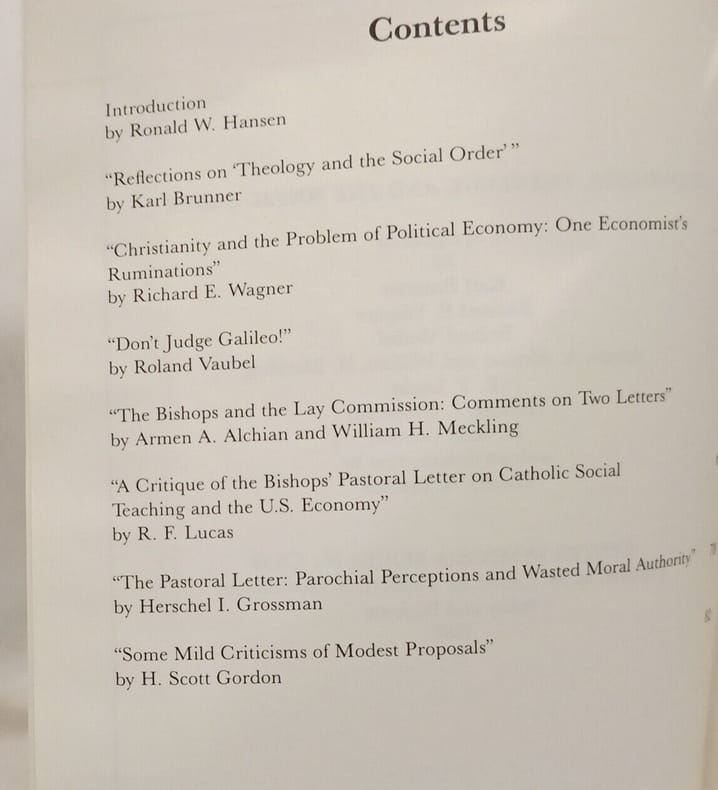 Contents

Introduction
by Ronald W. Hansen

"Reflections on 'Theology and the Social Order'"
by Karl Brunner

"Christianity and the Problem of Political Economy: One Economist's Ruminations"
by Richard E. Wagner

"Don't Judge Galileo!"
by Roland Vaubel

"The Bishops and the Lay Commission: Comments on Two Letters"
by Armen A. Alchian and William H. Meckling

"A Critique of the Bishops' Pastoral Letter on Catholic Social Teaching and the U.S. Economy"
by R. F. Lucas

"The Pastoral Letter: Parochial Perceptions and Wasted Moral Authority"
by Herschel I. Grossman

"Some Mild Criticisms of Modest Proposals"
by H. Scott Gordon